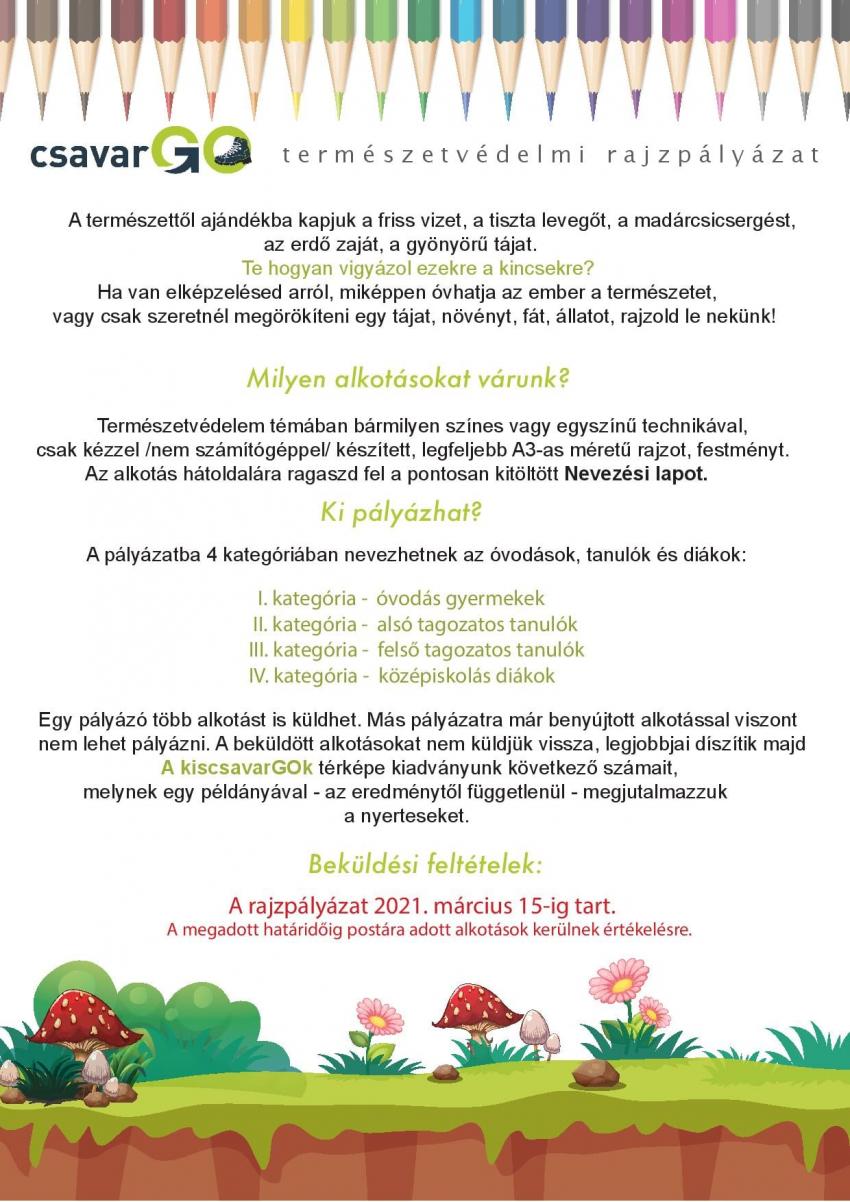 csavarGO természetvédelmi rajzpályázat

A természettől ajándékba kapjuk a friss vizet, a tiszta levegőt, a madárcsicsergést, az erdő zaját, a gyönyörű tájat.
Te hogyan vigyázol ezekre a kincsekre?
Ha van elképzelésed arról, miképpen óvhatja az ember a természetet, vagy csak szeretnél megörökíteni egy tájat, növényt, fát, állatot, rajzold le nekünk!

Milyen alkotásokat várunk?

Természetvédelem témában bármilyen színes vagy egyszínű technikával, csak kézzel /nem számítógéppel/ készített, legfeljebb A3-as méretű rajzot, festményt. Az alkotás hátoldalára ragaszd fel a pontosan kitöltött Nevezési lapot.

Ki pályázhat?

A pályázatba 4 kategóriában nevezhetnek az óvodások, tanulók és diákok:

I. kategória - óvodás gyermekek
II. kategória - alsó tagozatos tanulók
III. kategória - felső tagozatos tanulók
IV. kategória - középiskolás diákok

Egy pályázó több alkotást is küldhet. Más pályázatra már benyújtott alkotással viszont nem lehet pályázni. A beküldött alkotásokat nem küldjük vissza, legjobbjai díszítik majd A kiscsavarGOk térképe kiadványunk következő számait, melynek egy példányával - az eredménytől függetlenül - megjutalmazzuk a nyerteseket.

Beküldési feltételek:

A rajzpályázat 2021. március 15-ig tart.
A megadott határidőig postára adott alkotások kerülnek értékelésre.